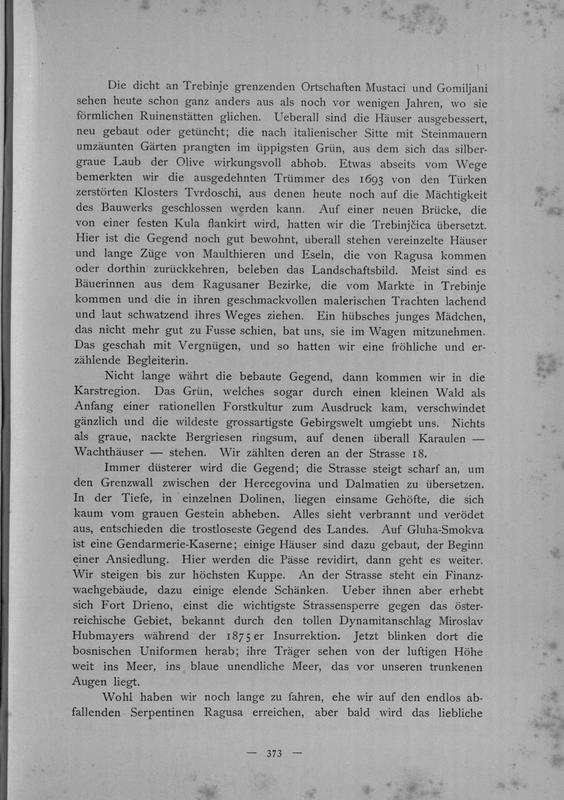 Die dicht an Trebinje grenzenden Ortschaften Mustaci und Gomiljani sehen heute schon ganz anders aus als noch vor wenigen Jahren, wo sie förmlichen Ruinenstätten glichen. Ueberall sind die Häuser ausgebessert, neu gebaut oder getüncht; die nach italienischer Sitte mit Steinmauern umzäunten Gärten prangten im üppigsten Grün, aus dem sich das silbergraue Laub der Olive wirkungsvoll abhob. Etwas abseits vom Wege bemerkten wir die ausgedehnten Trümmer des 1693 von den Türken zerstörten Klosters Tvrdoschi, aus denen heute noch auf die Mächtigkeit des Bauwerks geschlossen werden kann. Auf einer neuen Brücke, die von einer festen Kula flankirt wird, hatten wir die Trebinjčica übersetzt. Hier ist die Gegend noch gut bewohnt, überall stehen vereinzelte Häuser und lange Züge von Maulthieren und Eseln, die von Ragusa kommen oder dorthin zurückkehren, beleben das Landschaftsbild. Meist sind es Bäuerinnen aus dem Ragusaner Bezirke, die vom Markte in Trebinje kommen und die in ihren geschmackvollen malerischen Trachten lachend und laut schwatzend ihres Weges ziehen. Ein hübsches junges Mädchen, das nicht mehr gut zu Fusse schien, bat uns, sie im Wagen mitzunehmen. Das geschah mit Vergnügen, und so hatten wir eine fröhliche und erzählende Begleiterin.

Nicht lange währt die bebaute Gegend, dann kommen wir in die Karstregion. Das Grün, welches sogar durch einen kleinen Wald als Anfang einer rationellen Forstkultur zum Ausdruck kam, verschwindet gänzlich und die wildeste grossartigste Gebirgswelt umgiebt uns. Nichts als graue, nackte Bergriesen ringsum, auf denen überall Karaulen — Wachthäuser — stehen. Wir zählten deren an der Strasse 18.

Immer düsterer wird die Gegend; die Strasse steigt scharf an, um den Grenzwall zwischen der Hercegovina und Dalmatien zu übersetzen. In der Tiefe, in einzelnen Dolinen, liegen einsame Gehöfte, die sich kaum vom grauen Gestein abheben. Alles sieht verbrannt und verödet aus, entschieden die trostloseste Gegend des Landes. Auf Gluha-Smokva ist eine Gendarmerie-Kaserne; einige Häuser sind dazu gebaut, der Beginn einer Ansiedlung. Hier werden die Pässe revidirt, dann geht es weiter. Wir steigen bis zur höchsten Kuppe. An der Strasse steht ein Finanzwachgebäude, dazu einige elende Schänken. Ueber ihnen aber erhebt sich Fort Drieno, einst die wichtigste Strassensperre gegen das österreichische Gebiet, bekannt durch den tollen Dynamitanschlag Miroslav Hubmayers während der 1875er Insurrektion. Jetzt blinken dort die bosnischen Uniformen herab; ihre Träger sehen von der luftigen Höhe weit ins Meer, ins blaue unendliche Meer, das vor unseren trunkenen Augen liegt.

Wohl haben wir noch lange zu fahren, ehe wir auf den endlos abfallenden Serpentinen Ragusa erreichen, aber bald wird das liebliche

— 373 —